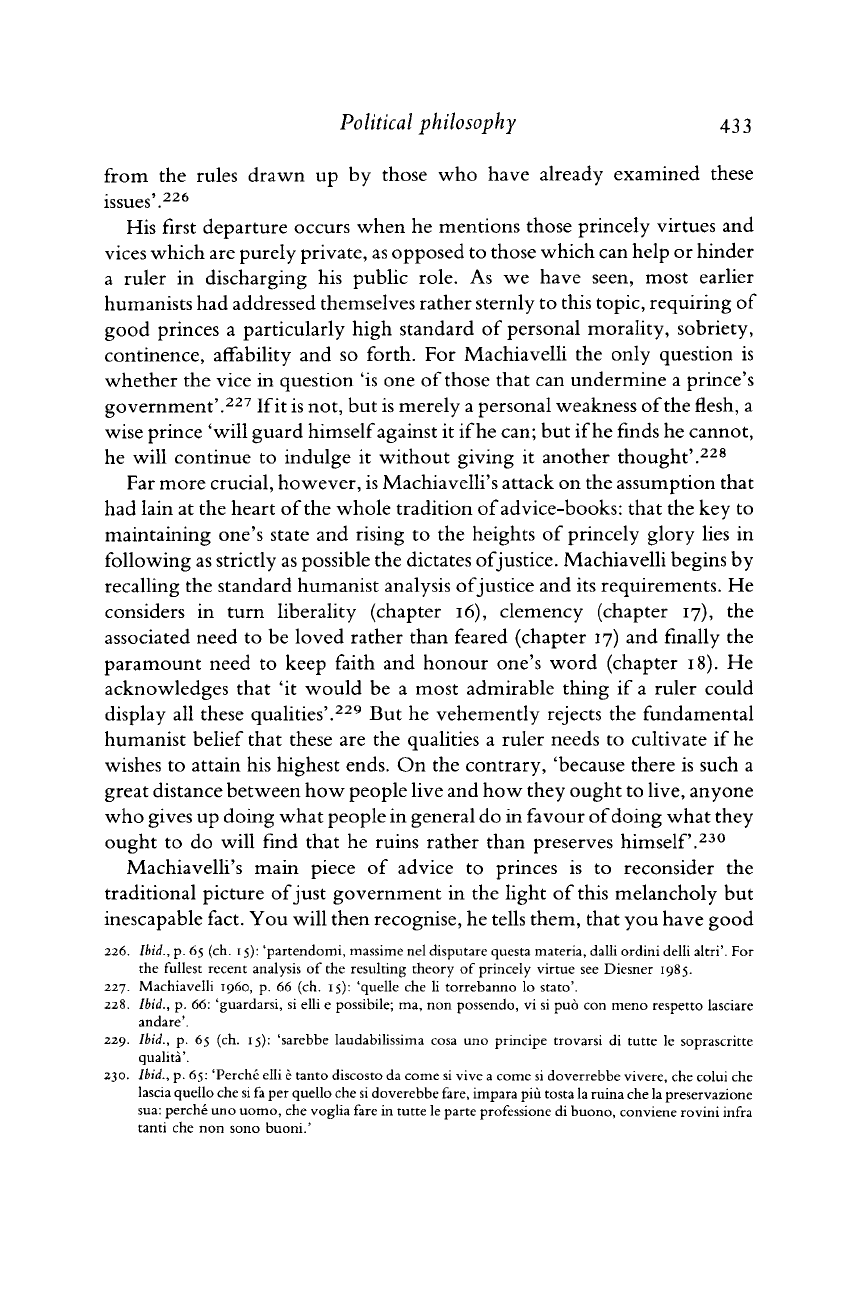 Political philosophy 433

from the rules drawn up by those who have already examined these issues'.$^{226}$

His first departure occurs when he mentions those princely virtues and vices which are purely private, as opposed to those which can help or hinder a ruler in discharging his public role. As we have seen, most earlier humanists had addressed themselves rather sternly to this topic, requiring of good princes a particularly high standard of personal morality, sobriety, continence, affability and so forth. For Machiavelli the only question is whether the vice in question 'is one of those that can undermine a prince's government'.$^{227}$ If it is not, but is merely a personal weakness of the flesh, a wise prince 'will guard himself against it if he can; but if he finds he cannot, he will continue to indulge it without giving it another thought'.$^{228}$

Far more crucial, however, is Machiavelli's attack on the assumption that had lain at the heart of the whole tradition of advice-books: that the key to maintaining one's state and rising to the heights of princely glory lies in following as strictly as possible the dictates of justice. Machiavelli begins by recalling the standard humanist analysis of justice and its requirements. He considers in turn liberality (chapter 16), clemency (chapter 17), the associated need to be loved rather than feared (chapter 17) and finally the paramount need to keep faith and honour one's word (chapter 18). He acknowledges that 'it would be a most admirable thing if a ruler could display all these qualities'.$^{229}$ But he vehemently rejects the fundamental humanist belief that these are the qualities a ruler needs to cultivate if he wishes to attain his highest ends. On the contrary, 'because there is such a great distance between how people live and how they ought to live, anyone who gives up doing what people in general do in favour of doing what they ought to do will find that he ruins rather than preserves himself'.$^{230}$

Machiavelli's main piece of advice to princes is to reconsider the traditional picture of just government in the light of this melancholy but inescapable fact. You will then recognise, he tells them, that you have good

226. Ibid., p. 65 (ch. 15): 'partendomi, massime nel disputare questa materia, dalli ordini delli altri'. For the fullest recent analysis of the resulting theory of princely virtue see Diesner 1985.
227. Machiavelli 1960, p. 66 (ch. 15): 'quelle che li torrebanno lo stato'.
228. Ibid., p. 66: 'guardarsi, si elli e possibile; ma, non possendo, vi si può con meno respetto lasciare andare'.
229. Ibid., p. 65 (ch. 15): 'sarebbe laudabilissima cosa uno principe trovarsi di tutte le soprascritte qualità'.
230. Ibid., p. 65: 'Perché elli è tanto discosto da come si vive a come si doverrebbe vivere, che colui che lascia quello che si fa per quello che si doverebbe fare, impara più tosta la ruina che la preservazione sua: perché uno uomo, che voglia fare in tutte le parte professione di buono, conviene rovini infra tanti che non sono buoni.'